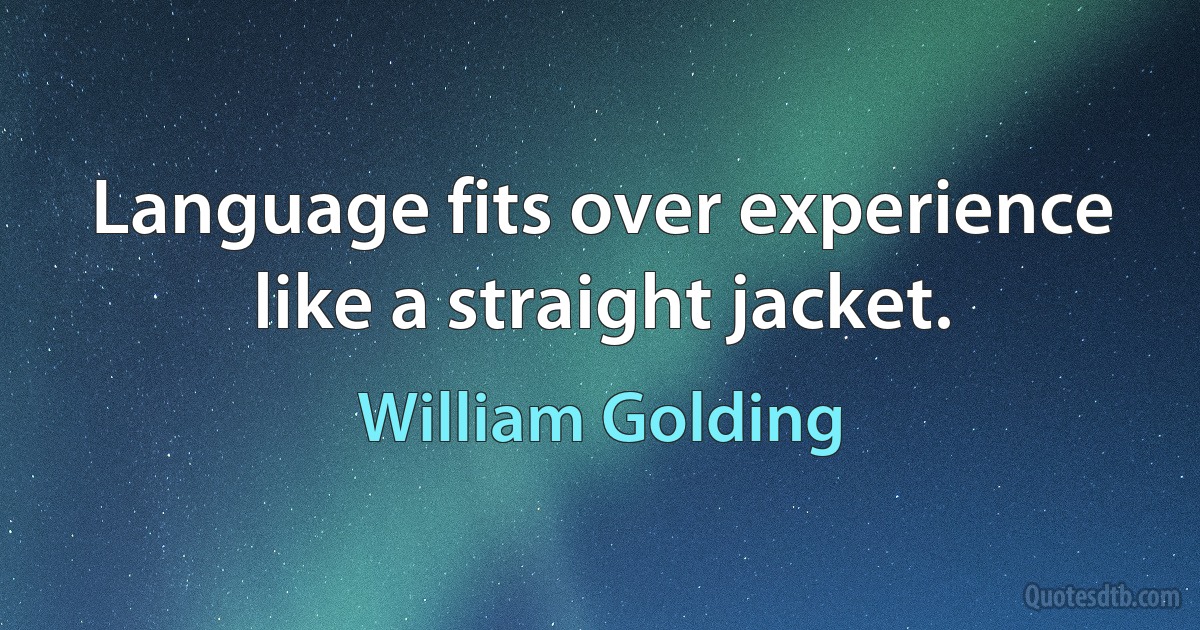 Language fits over experience like a straight jacket.

William Golding

Quotesdtb.com